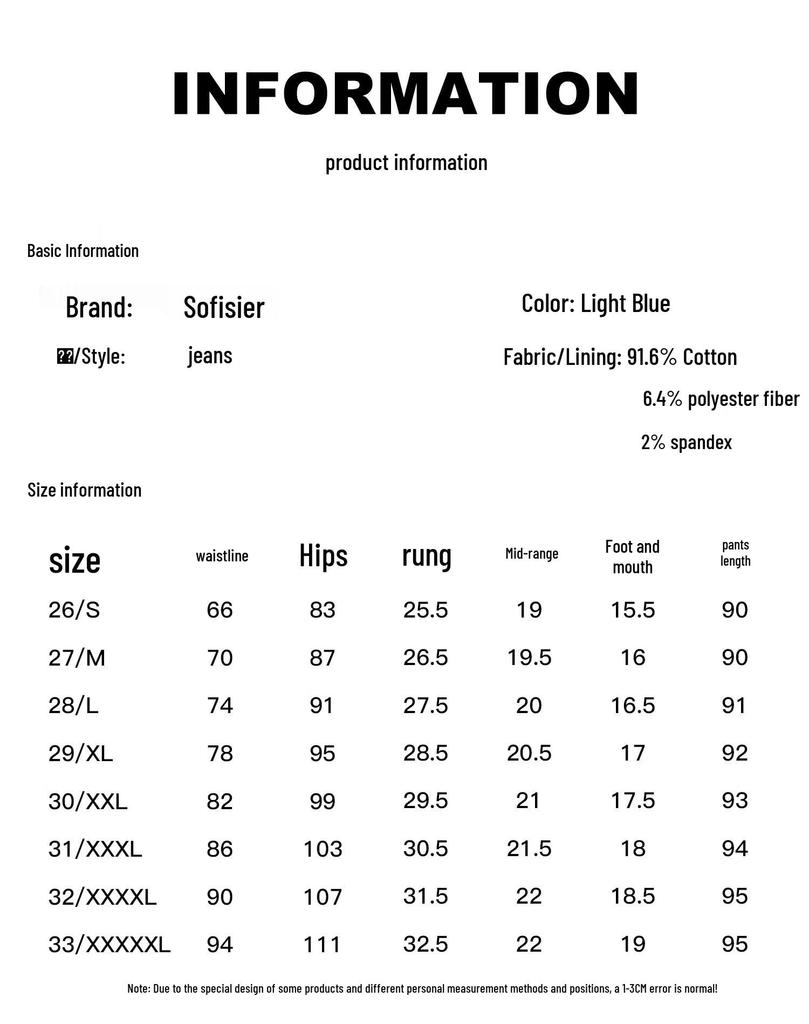 INFORMATION

product information

Basic Information

Brand: Sofisier

Color: Light Blue

??/Style: jeans

Fabric/Lining: 91.6% Cotton

6.4% polyester fiber

2% spandex

Size information

| size | waistline | Hips | rung | Mid-range | Foot and mouth | pants length |
|---|---|---|---|---|---|---|
| 26/S | 66 | 83 | 25.5 | 19 | 15.5 | 90 |
| 27/M | 70 | 87 | 26.5 | 19.5 | 16 | 90 |
| 28/L | 74 | 91 | 27.5 | 20 | 16.5 | 91 |
| 29/XL | 78 | 95 | 28.5 | 20.5 | 17 | 92 |
| 30/XXL | 82 | 99 | 29.5 | 21 | 17.5 | 93 |
| 31/XXXL | 86 | 103 | 30.5 | 21.5 | 18 | 94 |
| 32/XXXXL | 90 | 107 | 31.5 | 22 | 18.5 | 95 |
| 33/XXXXXL | 94 | 111 | 32.5 | 22 | 19 | 95 |

Note: Due to the special design of some products and different personal measurement methods and positions, a 1-3CM error is normal!